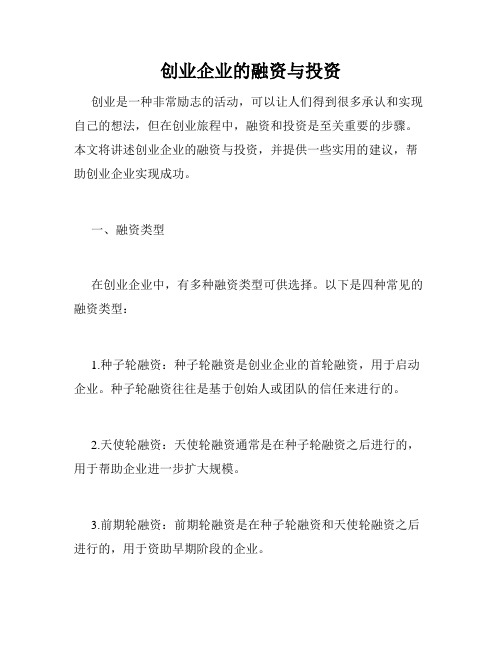 创业企业的融资与投资

创业是一种非常励志的活动，可以让人们得到很多承认和实现自己的想法，但在创业旅程中，融资和投资是至关重要的步骤。本文将讲述创业企业的融资与投资，并提供一些实用的建议，帮助创业企业实现成功。

一、融资类型

在创业企业中，有多种融资类型可供选择。以下是四种常见的融资类型：

1.种子轮融资：种子轮融资是创业企业的首轮融资，用于启动企业。种子轮融资往往是基于创始人或团队的信任来进行的。

2.天使轮融资：天使轮融资通常是在种子轮融资之后进行的，用于帮助企业进一步扩大规模。

3.前期轮融资：前期轮融资是在种子轮融资和天使轮融资之后进行的，用于资助早期阶段的企业。